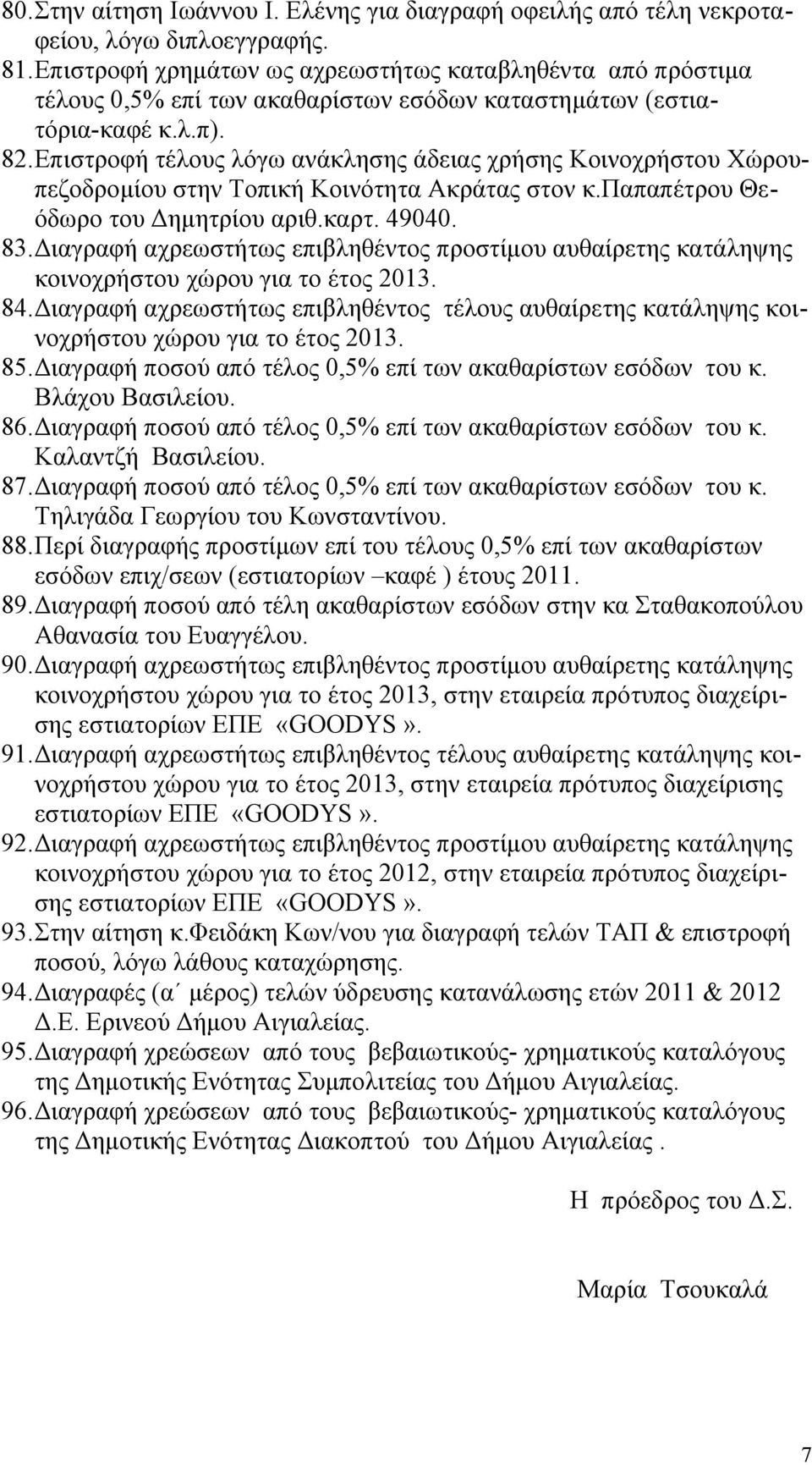 80. Στην αίτηση Ιωάννου Ι. Ελένης για διαγραφή οφειλής από τέλη νεκροταφείου, λόγω διπλοεγγραφής.
81. Επιστροφή χρημάτων ως αχρεωστήτως καταβληθέντα από πρόστιμα τέλους 0,5% επί των ακαθαρίστων εσόδων καταστημάτων (εστιατόρια-καφέ κ.λ.π).
82. Επιστροφή τέλους λόγω ανάκλησης άδειας χρήσης Κοινοχρήστου Χώρου-πεζοδρομίου στην Τοπική Κοινότητα Ακράτας στον κ.Παπαπέτρου Θεόδωρο του Δημητρίου αριθ.καρτ. 49040.
83. Διαγραφή αχρεωστήτως επιβληθέντος προστίμου αυθαίρετης κατάληψης κοινοχρήστου χώρου για το έτος 2013.
84. Διαγραφή αχρεωστήτως επιβληθέντος τέλους αυθαίρετης κατάληψης κοινοχρήστου χώρου για το έτος 2013.
85. Διαγραφή ποσού από τέλος 0,5% επί των ακαθαρίστων εσόδων του κ. Βλάχου Βασιλείου.
86. Διαγραφή ποσού από τέλος 0,5% επί των ακαθαρίστων εσόδων του κ. Καλαντζή Βασιλείου.
87. Διαγραφή ποσού από τέλος 0,5% επί των ακαθαρίστων εσόδων του κ. Τηλιγάδα Γεωργίου του Κωνσταντίνου.
88. Περί διαγραφής προστίμων επί του τέλους 0,5% επί των ακαθαρίστων εσόδων επιχ/σεων (εστιατορίων –καφέ ) έτους 2011.
89. Διαγραφή ποσού από τέλη ακαθαρίστων εσόδων στην κα Σταθακοπούλου Αθανασία του Ευαγγέλου.
90. Διαγραφή αχρεωστήτως επιβληθέντος προστίμου αυθαίρετης κατάληψης κοινοχρήστου χώρου για το έτος 2013, στην εταιρεία πρότυπος διαχείρισης εστιατορίων ΕΠΕ «GOODYS».
91. Διαγραφή αχρεωστήτως επιβληθέντος τέλους αυθαίρετης κατάληψης κοινοχρήστου χώρου για το έτος 2013, στην εταιρεία πρότυπος διαχείρισης εστιατορίων ΕΠΕ «GOODYS».
92. Διαγραφή αχρεωστήτως επιβληθέντος προστίμου αυθαίρετης κατάληψης κοινοχρήστου χώρου για το έτος 2012, στην εταιρεία πρότυπος διαχείρισης εστιατορίων ΕΠΕ «GOODYS».
93. Στην αίτηση κ.Φειδάκη Κων/νου για διαγραφή τελών ΤΑΠ & επιστροφή ποσού, λόγω λάθους καταχώρησης.
94. Διαγραφές (α΄ μέρος) τελών ύδρευσης κατανάλωσης ετών 2011 & 2012 Δ.Ε. Ερινεού Δήμου Αιγιαλείας.
95. Διαγραφή χρεώσεων από τους βεβαιωτικούς- χρηματικούς καταλόγους της Δημοτικής Ενότητας Συμπολιτείας του Δήμου Αιγιαλείας.
96. Διαγραφή χρεώσεων από τους βεβαιωτικούς- χρηματικούς καταλόγους της Δημοτικής Ενότητας Διακοπτού του Δήμου Αιγιαλείας .

Η πρόεδρος του Δ.Σ.

Μαρία Τσουκαλά

7